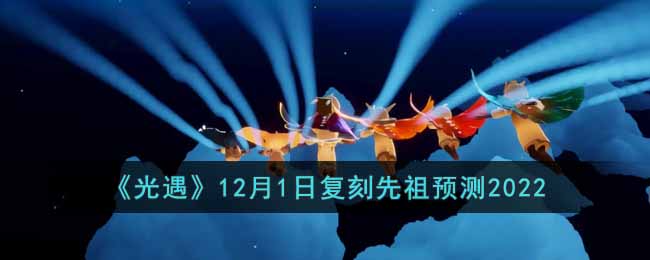 《光遇》12月1日复刻先祖预测2022